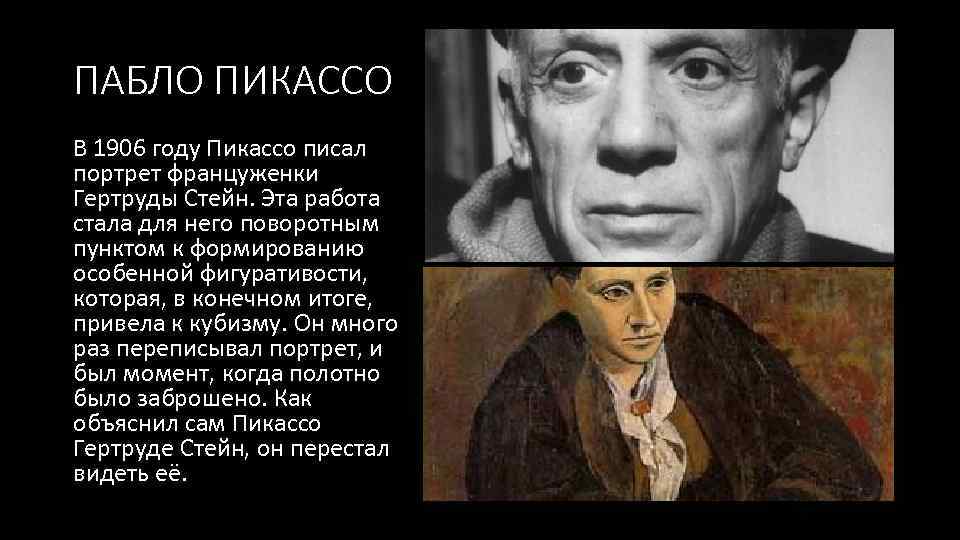 ПАБЛО ПИКАССО

В 1906 году Пикассо писал портрет француженки Гертруды Стейн. Эта работа стала для него поворотным пунктом к формированию особенной фигуративности, которая, в конечном итоге, привела к кубизму. Он много раз переписывал портрет, и был момент, когда полотно было заброшено. Как объяснил сам Пикассо Гертруде Стейн, он перестал видеть её.